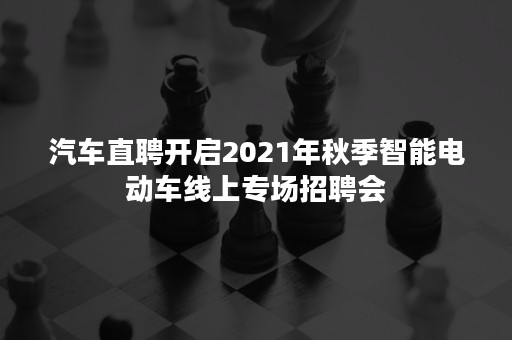 汽车直聘开启2021年秋季智能电动车线上专场招聘会